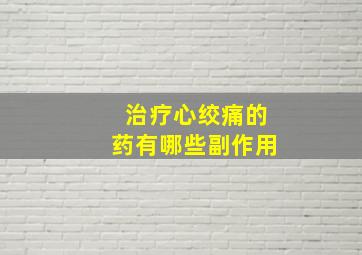 治疗心绞痛的
药有哪些副作用